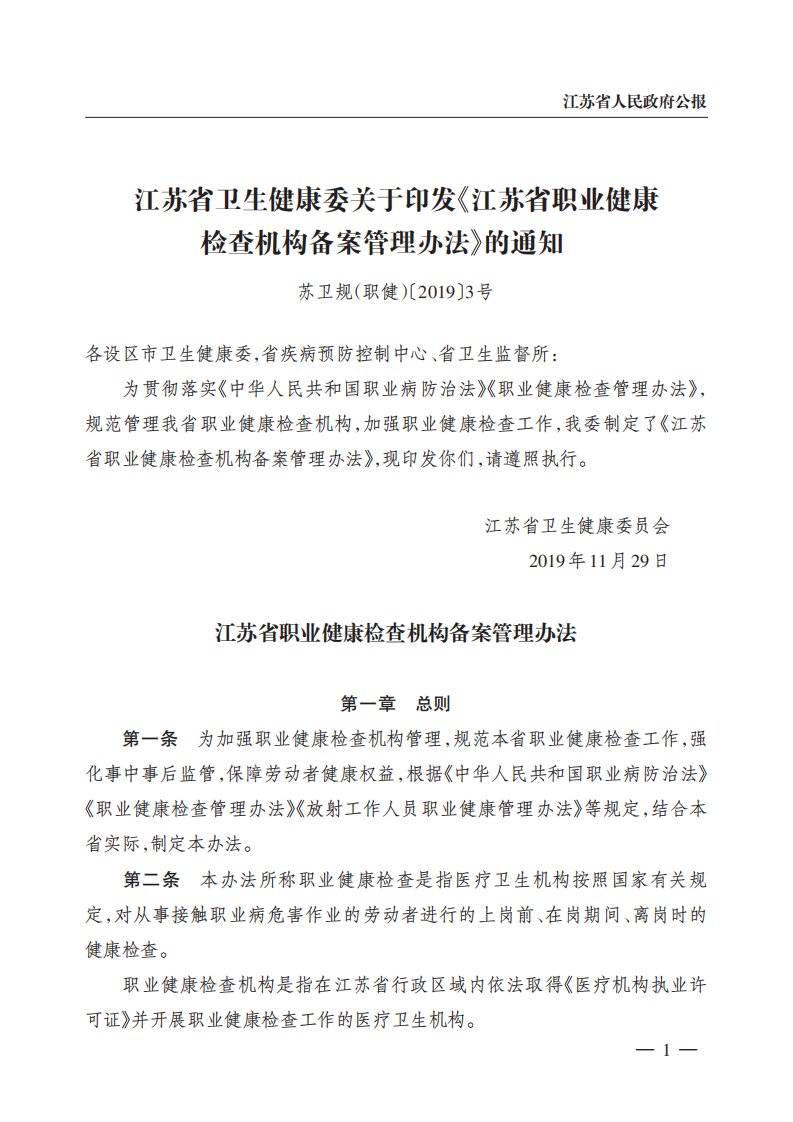 江苏省人民政府公报

江苏省卫生健康委关于印发《江苏省职业健康检查机构备案管理办法》的通知

苏卫规(职健)〔2019〕3号

各设区市卫生健康委,省疾病预防控制中心、省卫生监督所:

为贯彻落实《中华人民共和国职业病防治法》《职业健康检查管理办法》,规范管理我省职业健康检查机构,加强职业健康检查工作,我委制定了《江苏省职业健康检查机构备案管理办法》,现印发你们,请遵照执行。

江苏省卫生健康委员会

2019年11月29日

江苏省职业健康检查机构备案管理办法

第一章　总则

第一条　为加强职业健康检查机构管理,规范本省职业健康检查工作,强化事中事后监管,保障劳动者健康权益,根据《中华人民共和国职业病防治法》《职业健康检查管理办法》《放射工作人员职业健康管理办法》等规定,结合本省实际,制定本办法。

第二条　本办法所称职业健康检查是指医疗卫生机构按照国家有关规定,对从事接触职业病危害作业的劳动者进行的上岗前、在岗期间、离岗时的健康检查。

职业健康检查机构是指在江苏省行政区域内依法取得《医疗机构执业许可证》并开展职业健康检查工作的医疗卫生机构。

— 1 —